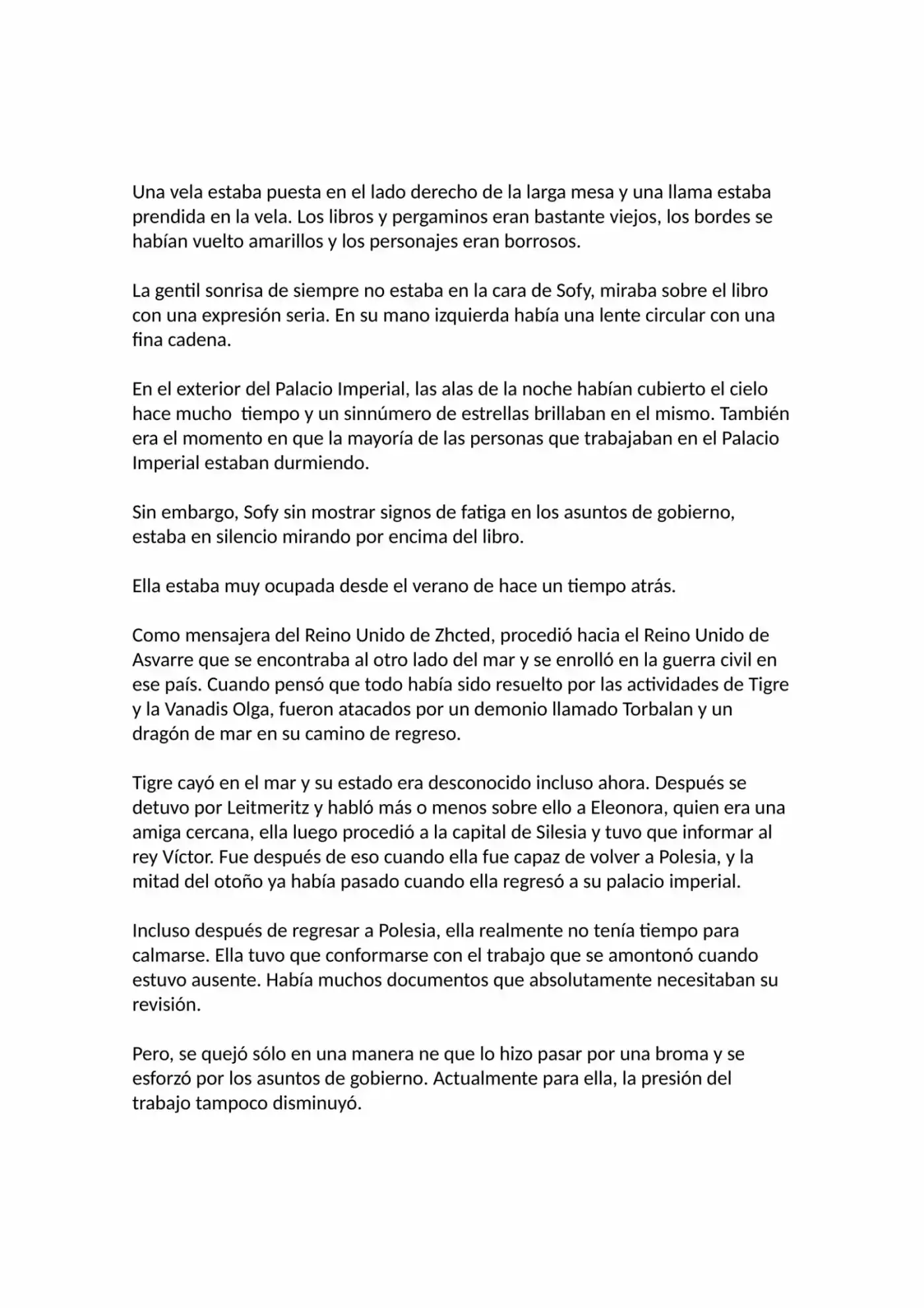 Una vela estaba puesta en el lado derecho de la larga mesa y una llama estaba prendida en la vela. Los libros y pergaminos eran bastante viejos, los bordes se habían vuelto amarillos y los personajes eran borrosos.

La gentil sonrisa de siempre no estaba en la cara de Sofy, miraba sobre el libro con una expresión seria. En su mano izquierda había una lente circular con una fina cadena.

En el exterior del Palacio Imperial, las alas de la noche habían cubierto el cielo hace mucho  tiempo y un sinnúmero de estrellas brillaban en el mismo. También era el momento en que la mayoría de las personas que trabajaban en el Palacio Imperial estaban durmiendo.

Sin embargo, Sofy sin mostrar signos de fatiga en los asuntos de gobierno, estaba en silencio mirando por encima del libro.

Ella estaba muy ocupada desde el verano de hace un tiempo atrás.

Como mensajera del Reino Unido de Zhcted, procedió hacia el Reino Unido de Asvarre que se encontraba al otro lado del mar y se enrolló en la guerra civil en ese país. Cuando pensó que todo había sido resuelto por las actividades de Tigre y la Vanadis Olga, fueron atacados por un demonio llamado Torbalan y un dragón de mar en su camino de regreso.

Tigre cayó en el mar y su estado era desconocido incluso ahora. Después se detuvo por Leitmeritz y habló más o menos sobre ello a Eleonora, quien era una amiga cercana, ella luego procedió a la capital de Silesia y tuvo que informar al rey Víctor. Fue después de eso cuando ella fue capaz de volver a Polesia, y la mitad del otoño ya había pasado cuando ella regresó a su palacio imperial.

Incluso después de regresar a Polesia, ella realmente no tenía tiempo para calmarse. Ella tuvo que conformarse con el trabajo que se amontonó cuando estuvo ausente. Había muchos documentos que absolutamente necesitaban su revisión.

Pero, se quejó sólo en una manera ne que lo hizo pasar por una broma y se esforzó por los asuntos de gobierno. Actualmente para ella, la presión del trabajo tampoco disminuyó.